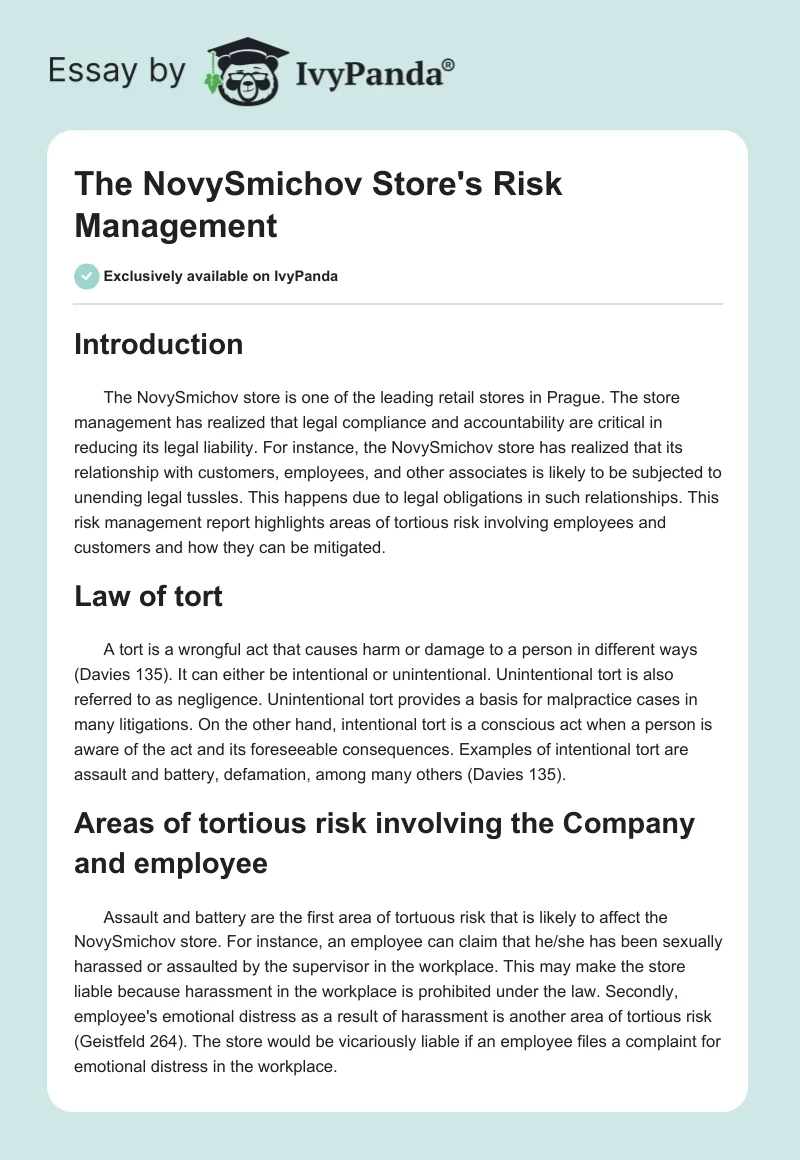 Essay by IvyPanda®

The NovySmichov Store's Risk Management

Exclusively available on IvyPanda

Introduction

The NovySmichov store is one of the leading retail stores in Prague. The store management has realized that legal compliance and accountability are critical in reducing its legal liability. For instance, the NovySmichov store has realized that its relationship with customers, employees, and other associates is likely to be subjected to unending legal tussles. This happens due to legal obligations in such relationships. This risk management report highlights areas of tortious risk involving employees and customers and how they can be mitigated.

Law of tort

A tort is a wrongful act that causes harm or damage to a person in different ways (Davies 135). It can either be intentional or unintentional. Unintentional tort is also referred to as negligence. Unintentional tort provides a basis for malpractice cases in many litigations. On the other hand, intentional tort is a conscious act when a person is aware of the act and its foreseeable consequences. Examples of intentional tort are assault and battery, defamation, among many others (Davies 135).

Areas of tortious risk involving the Company and employee

Assault and battery are the first area of tortuous risk that is likely to affect the NovySmichov store. For instance, an employee can claim that he/she has been sexually harassed or assaulted by the supervisor in the workplace. This may make the store liable because harassment in the workplace is prohibited under the law. Secondly, employee's emotional distress as a result of harassment is another area of tortious risk (Geistfeld 264). The store would be vicariously liable if an employee files a complaint for emotional distress in the workplace.